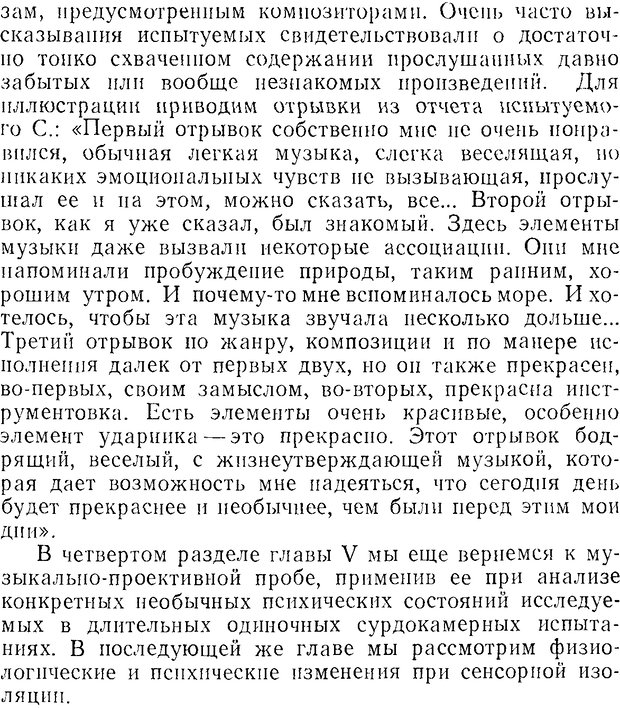 зам, предусмотренным композиторами. Очень часто высказывания испытуемых свидетельствовали о достаточно тонко схваченном содержании прослушанных давно забытых или вообще незнакомых произведений. Для иллюстрации приводим отрывки из отчета испытуемого С.: «Первый отрывок собственно мне не очень понравился, обычная легкая музыка, слегка веселящая, но никаких эмоциональных чувств не вызывающая, прослушал ее и на этом, можно сказать, все... Второй отрывок, как я уже сказал, был знакомый. Здесь элементы музыки даже вызвали некоторые ассоциации. Они мне напоминали пробуждение природы, таким ранним, хорошим утром. И почему-то мне вспоминалось море. И хотелось, чтобы эта музыка звучала несколько дольше... Третий отрывок по жанру, композиции и по манере исполнения далек от первых двух, но он также прекрасен, во-первых, своим замыслом, во-вторых, прекрасна инструментовка. Есть элементы очень красивые, особенно элемент ударника — это прекрасно. Этот отрывок бодрящий, веселый, с жизнеутверждающей музыкой, которая дает возможность мне надеяться, что сегодня день будет прекраснее и необычнее, чем были перед этим мои дни».

В четвертом разделе главы V мы еще вернемся к музыкально-проективной пробе, применив ее при анализе конкретных необычных психических состояний исследуемых в длительных одиночных сурдокамерных испытаниях. В последующей же главе мы рассмотрим физиологические и психические изменения при сенсорной изоляции.